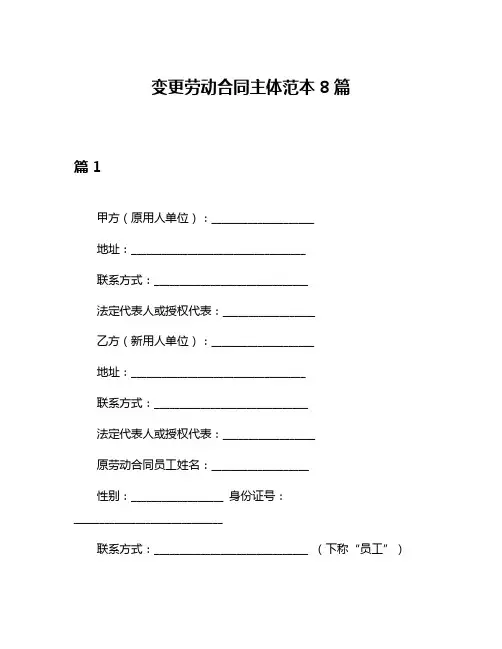 变更劳动合同主体范本 8 篇

篇 1

甲方（原用人单位）：__________________

地址：______________________________

联系方式：__________________________

法定代表人或授权代表：________________

乙方（新用人单位）：__________________

地址：______________________________

联系方式：__________________________

法定代表人或授权代表：________________

原劳动合同员工姓名：_________________

性别：________________ 身份证号：__________________________

联系方式：__________________________ （下称“员工”）